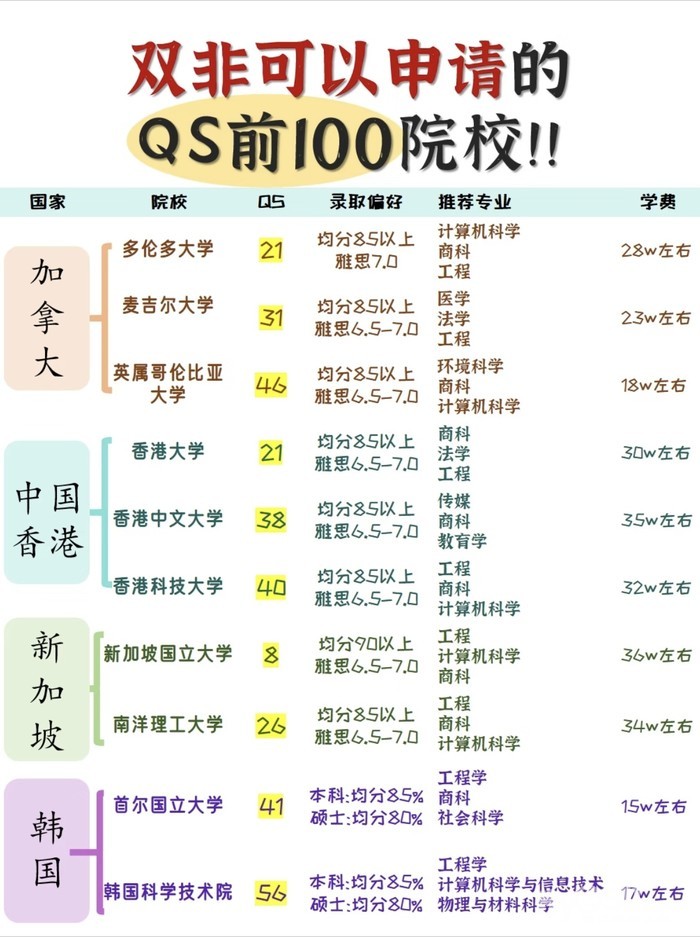 双非可以申请的
QS前100院校!!

| 国家 | 院校 | QS | 录取偏好 | 推荐专业 | 学费 |
|---|---|---|---|---|---|
| 加拿大 | 多伦多大学 | 21 | 均分85以上 雅思7.0 | 计算机科学 商科 工程 | 28w左右 |
| | 麦吉尔大学 | 31 | 均分85以上 雅思6.5-7.0 | 医学 法学 工程 | 23w左右 |
| | 英属哥伦比亚大学 | 46 | 均分85以上 雅思6.5-7.0 | 环境科学 商科 计算机科学 | 18w左右 |
| 中国香港 | 香港大学 | 21 | 均分85以上 雅思6.5-7.0 | 商科 法学 工程 | 30w左右 |
| | 香港中文大学 | 38 | 均分85以上 雅思6.5-7.0 | 传媒 商科 教育学 | 35w左右 |
| | 香港科技大学 | 40 | 均分85以上 雅思6.5-7.0 | 工程 商科 计算机科学 | 32w左右 |
| 新加坡 | 新加坡国立大学 | 8 | 均分90以上 雅思6.5-7.0 | 工程 计算机科学 商科 | 36w左右 |
| | 南洋理工大学 | 26 | 均分85以上 雅思6.5-7.0 | 工程 商科 计算机科学 | 34w左右 |
| 韩国 | 首尔国立大学 | 41 | 本科:均分85% 硕士:均分80% | 工程学 商科 社会科学 | 15w左右 |
| | 韩国科学技术院 | 56 | 本科:均分85% 硕士:均分80% | 工程学 计算机科学与信息技术 物理与材料科学 | 17w左右 |